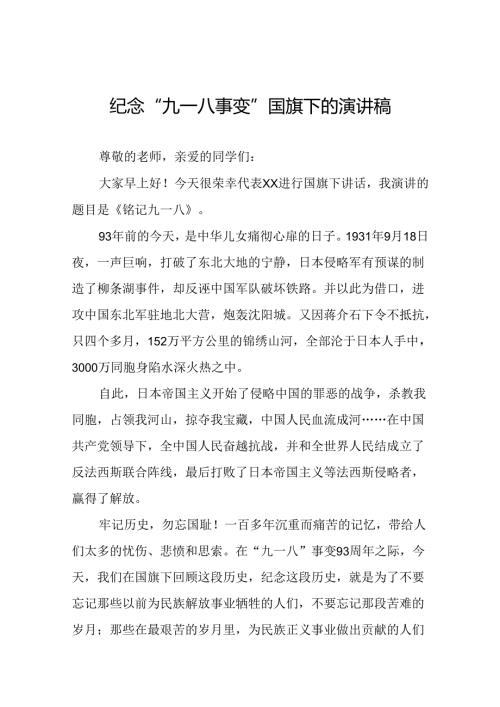 纪念“九一八事变”国旗下的演讲稿

尊敬的老师，亲爱的同学们：

大家早上好！今天很荣幸代表XX进行国旗下讲话，我演讲的题目是《铭记九一八》。

93年前的今天，是中华儿女痛彻心扉的日子。1931年9月18日夜，一声巨响，打破了东北大地的宁静，日本侵略军有预谋的制造了柳条湖事件，却反诬中国军队破坏铁路。并以此为借口，进攻中国东北军驻地北大营，炮轰沈阳城。又因蒋介石下令不抵抗，只四个多月，152万平方公里的锦绣山河，全部沦于日本人手中，3000万同胞身陷水深火热之中。

自此，日本帝国主义开始了侵略中国的罪恶的战争，杀戮我同胞，占领我河山，掠夺我宝藏，中国人民血流成河……在中国共产党领导下，全中国人民奋越抗战，并和全世界人民结成立了反法西斯联合阵线，最后打败了日本帝国主义等法西斯侵略者，赢得了解放。

牢记历史，勿忘国耻！一百多年沉重而痛苦的记忆，带给人们太多的忧伤、悲愤和思索。在“九一八”事变93周年之际，今天，我们在国旗下回顾这段历史，纪念这段历史，就是为了不要忘记那些以前为民族解放事业牺牲的人们，不要忘记那段苦难的岁月；那些在最艰苦的岁月里，为民族正义事业做出贡献的人们